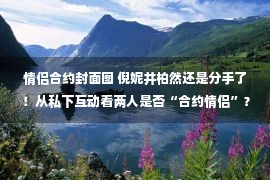 情侣合约封面图 倪妮井柏然还是分手了！从私下互动看两人是否“合约情侣”？